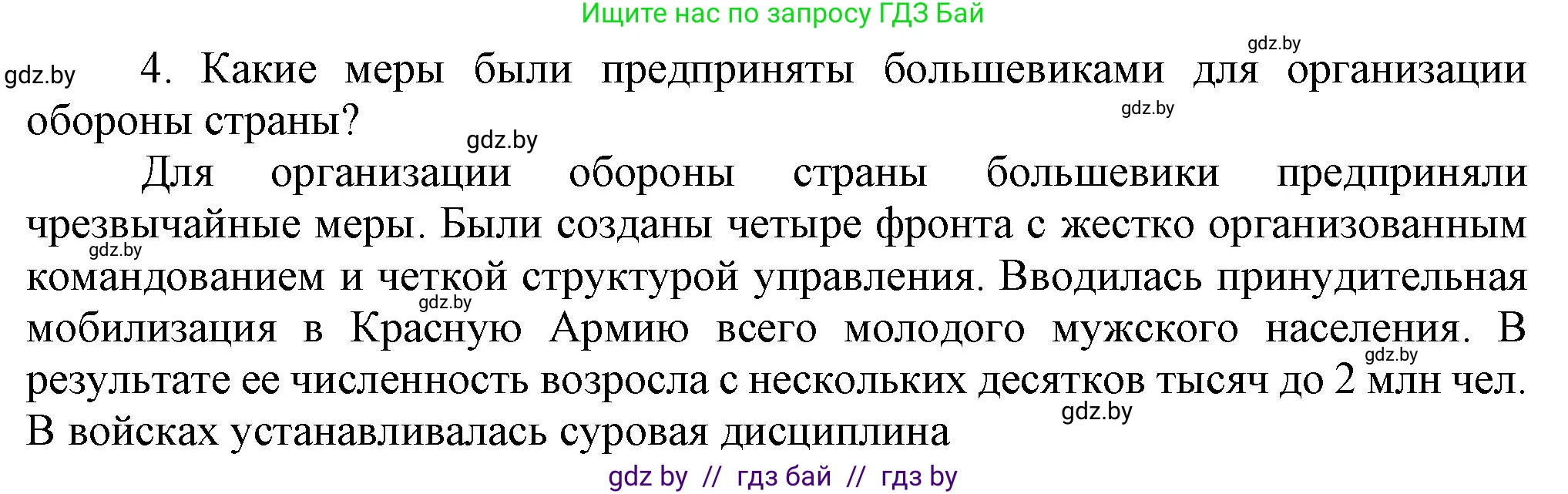 Ищите нас по запросу ГДЗ Бай

gdz.by

gdz.by 4. Какие меры были предприняты большевиками для организации обороны страны?

gdz.by

gdz.by

Для организации обороны страны большевики предприняли чрезвычайные меры. Были созданы четыре фронта с жестко организованным командованием и четкой структурой управления. Вводилась принудительная мобилизация в Красную Армию всего молодого мужского населения. В результате ее численность возросла с нескольких десятков тысяч до 2 млн чел. В войсках устанавливалась суровая дисциплина

gdz.by

gdz.by

gdz.by

gdz.by

gdz by // гдз бай // гдз by